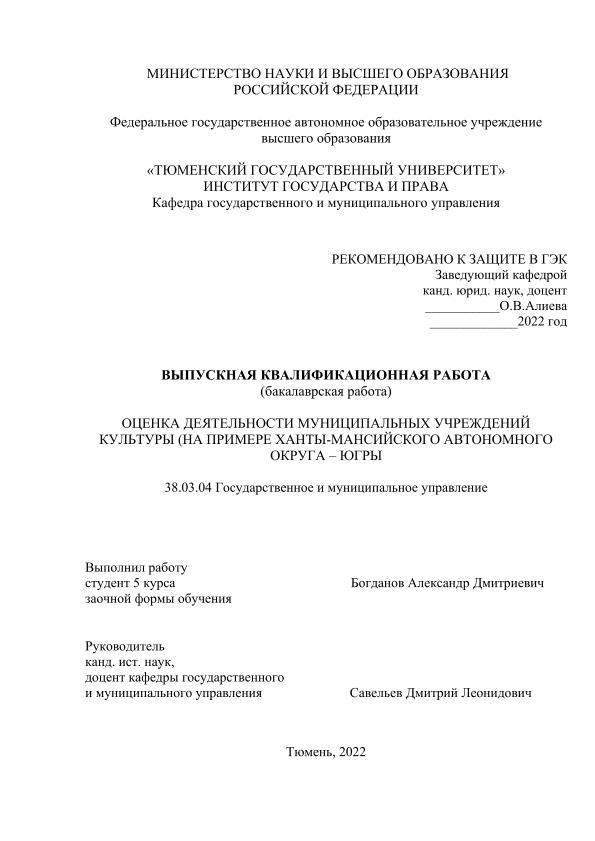 МИНИСТЕРСТВО НАУКИ И ВЫСШЕГО ОБРАЗОВАНИЯ РОССИЙСКОЙ ФЕДЕРАЦИИ

Федеральное государственное автономное образовательное учреждение высшего образования

«ТЮМЕНСКИЙ ГОСУДАРСТВЕННЫЙ УНИВЕРСИТЕТ»
ИНСТИТУТ ГОСУДАРСТВА И ПРАВА
Кафедра государственного и муниципального управления

РЕКОМЕНДОВАНО К ЗАЩИТЕ В ГЭК
Заведующий кафедрой
канд. юрид. наук, доцент
___________О.В.Алиева
_____________2022 год

ВЫПУСКНАЯ КВАЛИФИКАЦИОННАЯ РАБОТА
(бакалаврская работа)

ОЦЕНКА ДЕЯТЕЛЬНОСТИ МУНИЦИПАЛЬНЫХ УЧРЕЖДЕНИЙ КУЛЬТУРЫ (НА ПРИМЕРЕ ХАНТЫ-МАНСИЙСКОГО АВТОНОМНОГО ОКРУГА – ЮГРЫ

38.03.04 Государственное и муниципальное управление

Выполнил работу
студент 5 курса
заочной формы обучения

Богданов Александр Дмитриевич

Руководитель
канд. ист. наук,
доцент кафедры государственного
и муниципального управления

Савельев Дмитрий Леонидович

Тюмень, 2022